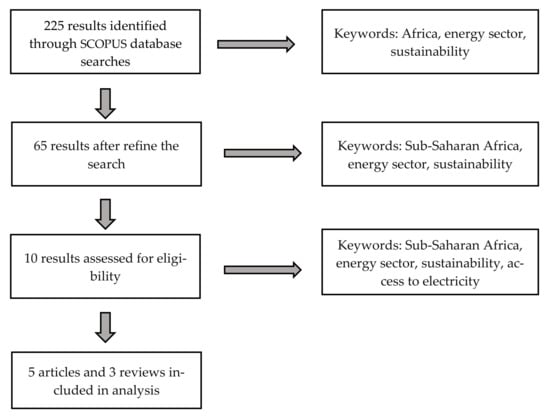 225 results identified through SCOPUS database searches

Keywords: Africa, energy sector, sustainability

65 results after refine the search

Keywords: Sub-Saharan Africa, energy sector, sustainability

10 results assessed for eligibility

Keywords: Sub-Saharan Africa, energy sector, sustainability, access to electricity

5 articles and 3 reviews included in analysis